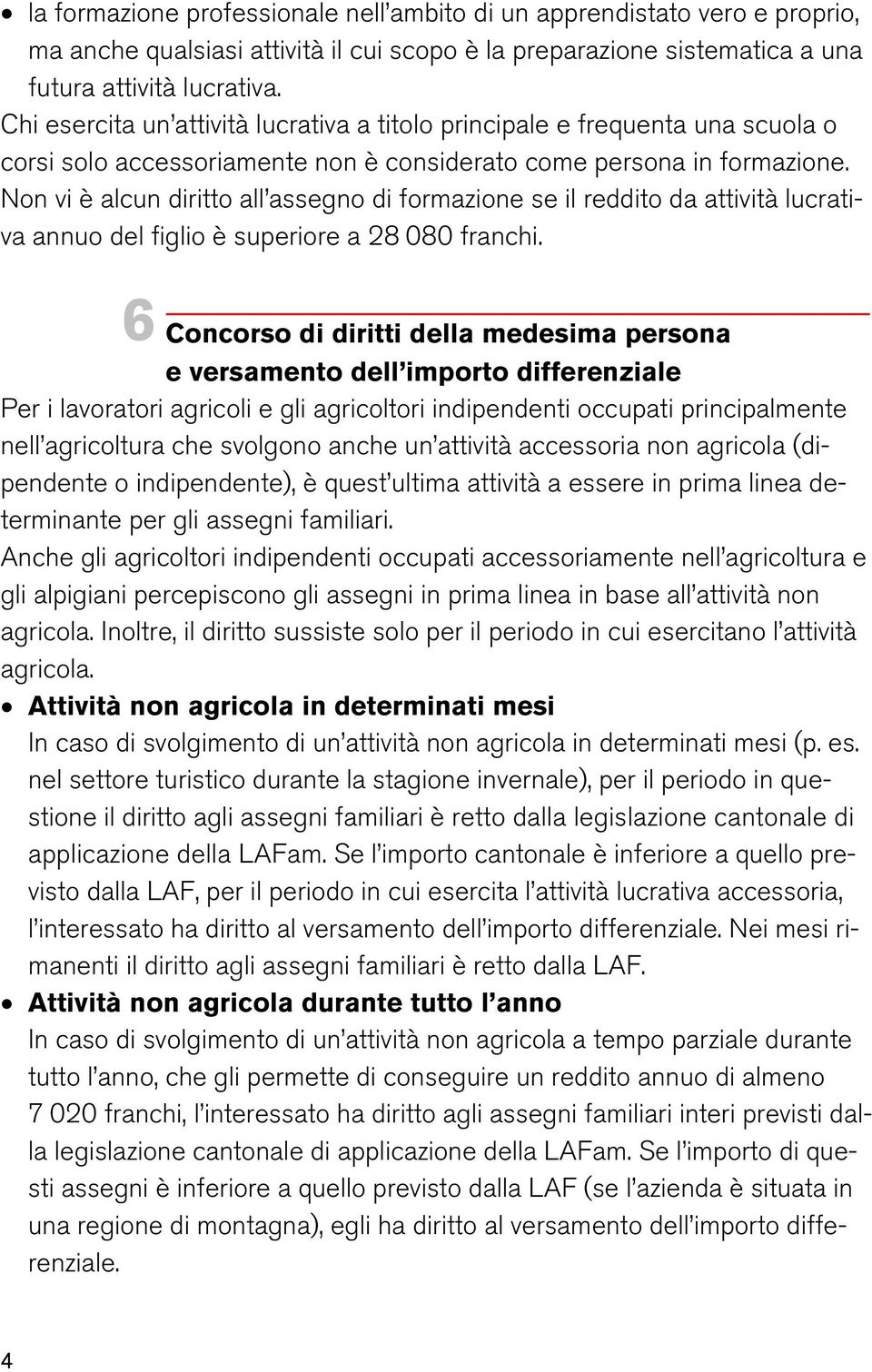 • la formazione professionale nell'ambito di un apprendistato vero e proprio, ma anche qualsiasi attività il cui scopo è la preparazione sistematica a una futura attività lucrativa.
Chi esercita un'attività lucrativa a titolo principale e frequenta una scuola o corsi solo accessoriamente non è considerato come persona in formazione.
Non vi è alcun diritto all'assegno di formazione se il reddito da attività lucrativa annuo del figlio è superiore a 28 080 franchi.

6 Concorso di diritti della medesima persona e versamento dell'importo differenziale

Per i lavoratori agricoli e gli agricoltori indipendenti occupati principalmente nell'agricoltura che svolgono anche un'attività accessoria non agricola (dipendente o indipendente), è quest'ultima attività a essere in prima linea determinante per gli assegni familiari.
Anche gli agricoltori indipendenti occupati accessoriamente nell'agricoltura e gli alpigiani percepiscono gli assegni in prima linea in base all'attività non agricola. Inoltre, il diritto sussiste solo per il periodo in cui esercitano l'attività agricola.

• Attività non agricola in determinati mesi
In caso di svolgimento di un'attività non agricola in determinati mesi (p. es. nel settore turistico durante la stagione invernale), per il periodo in questione il diritto agli assegni familiari è retto dalla legislazione cantonale di applicazione della LAFam. Se l'importo cantonale è inferiore a quello previsto dalla LAF, per il periodo in cui esercita l'attività lucrativa accessoria, l'interessato ha diritto al versamento dell'importo differenziale. Nei mesi rimanenti il diritto agli assegni familiari è retto dalla LAF.

• Attività non agricola durante tutto l'anno
In caso di svolgimento di un'attività non agricola a tempo parziale durante tutto l'anno, che gli permette di conseguire un reddito annuo di almeno 7 020 franchi, l'interessato ha diritto agli assegni familiari interi previsti dalla legislazione cantonale di applicazione della LAFam. Se l'importo di questi assegni è inferiore a quello previsto dalla LAF (se l'azienda è situata in una regione di montagna), egli ha diritto al versamento dell'importo differenziale.

4